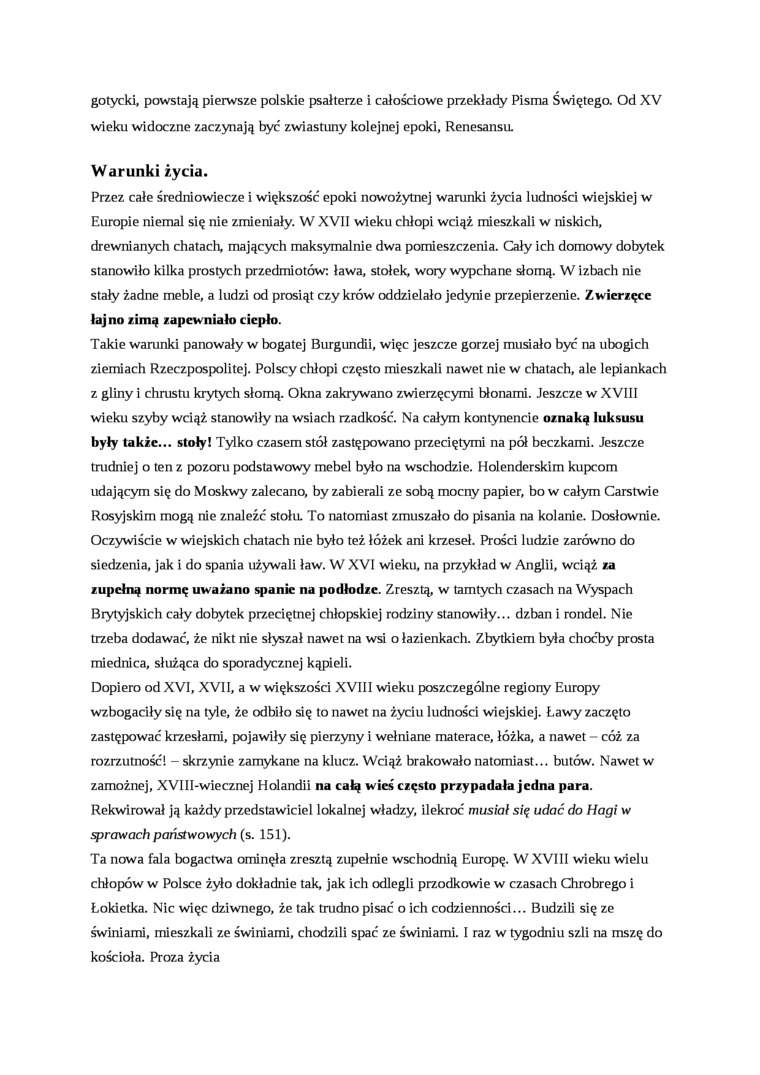 gotycki, powstają pierwsze polskie psałterze i całościowe przekłady Pisma Świętego. Od XV wieku widoczne zaczynają być zwiastuny kolejnej epoki, Renesansu.

Warunki życia.

Przez całe średniowiecze i większość epoki nowożytnej warunki życia ludności wiejskiej w Europie niemal się nie zmieniały. W XVII wieku chłopi wciąż mieszkali w niskich, drewnianych chatach, mających maksymalnie dwa pomieszczenia. Cały ich domowy dobytek stanowiło kilka prostych przedmiotów: ława, stołek, wory wypchane słomą. W izbach nie stały żadne meble, a ludzi od prosiąt czy krów oddzielało jedynie przepierzenie. Zwierzęce łajno zimą zapewniało ciepło.

Takie warunki panowały w bogatej Burgundii, więc jeszcze gorzej musiało być na ubogich ziemiach Rzeczpospolitej. Polscy chłopi często mieszkali nawet nie w chatach, ale lepiankach z gliny i chrustu krytych słomą. Okna zakrywano zwierzęcymi błonami. Jeszcze w XVIII wieku szyby wciąż stanowiły na wsiach rzadkość. Na całym kontynencie oznaką luksusu były także… stoły! Tylko czasem stół zastępowano przeciętymi na pół beczkami. Jeszcze trudniej o ten z pozoru podstawowy mebel było na wschodzie. Holenderskim kupcom udającym się do Moskwy zalecano, by zabierali ze sobą mocny papier, bo w całym Carstwie Rosyjskim mogą nie znaleźć stołu. To natomiast zmuszało do pisania na kolanie. Dosłownie. Oczywiście w wiejskich chatach nie było też łóżek ani krzeseł. Prości ludzie zarówno do siedzenia, jak i do spania używali ław. W XVI wieku, na przykład w Anglii, wciąż za zupełną normę uważano spanie na podłodze. Zresztą, w tamtych czasach na Wyspach Brytyjskich cały dobytek przeciętnej chłopskiej rodziny stanowiły… dzban i rondel. Nie trzeba dodawać, że nikt nie słyszał nawet na wsi o łazienkach. Zbytkiem była choćby prosta miednica, służąca do sporadycznej kąpieli.

Dopiero od XVI, XVII, a w większości XVIII wieku poszczególne regiony Europy wzbogaciły się na tyle, że odbiło się to nawet na życiu ludności wiejskiej. Ławy zaczęto zastępować krzesłami, pojawiły się pierzyny i wełniane materace, łóżka, a nawet – cóż za rozrzutność! – skrzynie zamykane na klucz. Wciąż brakowało natomiast… butów. Nawet w zamożnej, XVIII-wiecznej Holandii na całą wieś często przypadała jedna para. Rekwirował ją każdy przedstawiciel lokalnej władzy, ilekroć musiał się udać do Hagi w sprawach państwowych (s. 151).

Ta nowa fala bogactwa ominęła zresztą zupełnie wschodnią Europę. W XVIII wieku wielu chłopów w Polsce żyło dokładnie tak, jak ich odlegli przodkowie w czasach Chrobrego i Łokietka. Nic więc dziwnego, że tak trudno pisać o ich codzienności… Budzili się ze świniami, mieszkali ze świniami, chodzili spać ze świniami. I raz w tygodniu szli na mszę do kościoła. Proza życia